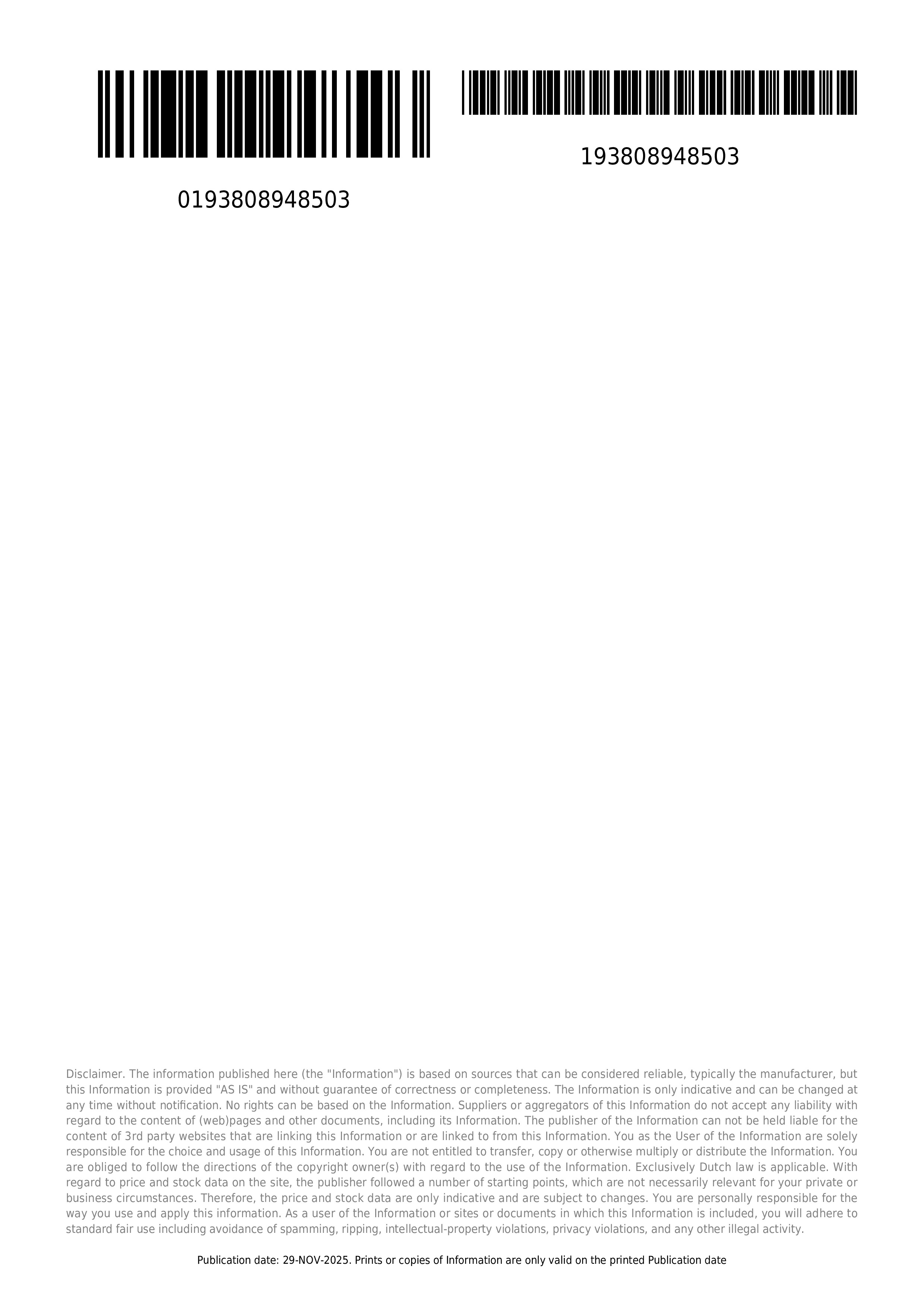 0193808948503

193808948503

Disclaimer. The information published here (the "Information") is based on sources that can be considered reliable, typically the manufacturer, but this Information is provided "AS IS" and without guarantee of correctness or completeness. The Information is only indicative and can be changed at any time without notification. No rights can be based on the Information. Suppliers or aggregators of this Information do not accept any liability with regard to the content of (web)pages and other documents, including its Information. The publisher of the Information can not be held liable for the content of 3rd party websites that are linking this Information or are linked to from this Information. You as the User of the Information are solely responsible for the choice and usage of this Information. You are not entitled to transfer, copy or otherwise multiply or distribute the Information. You are obliged to follow the directions of the copyright owner(s) with regard to the use of the Information. Exclusively Dutch law is applicable. With regard to price and stock data on the site, the publisher followed a number of starting points, which are not necessarily relevant for your private or business circumstances. Therefore, the price and stock data are only indicative and are subject to changes. You are personally responsible for the way you use and apply this information. As a user of the Information or sites or documents in which this Information is included, you will adhere to standard fair use including avoidance of spamming, ripping, intellectual-property violations, privacy violations, and any other illegal activity.

Publication date: 29-NOV-2025. Prints or copies of Information are only valid on the printed Publication date